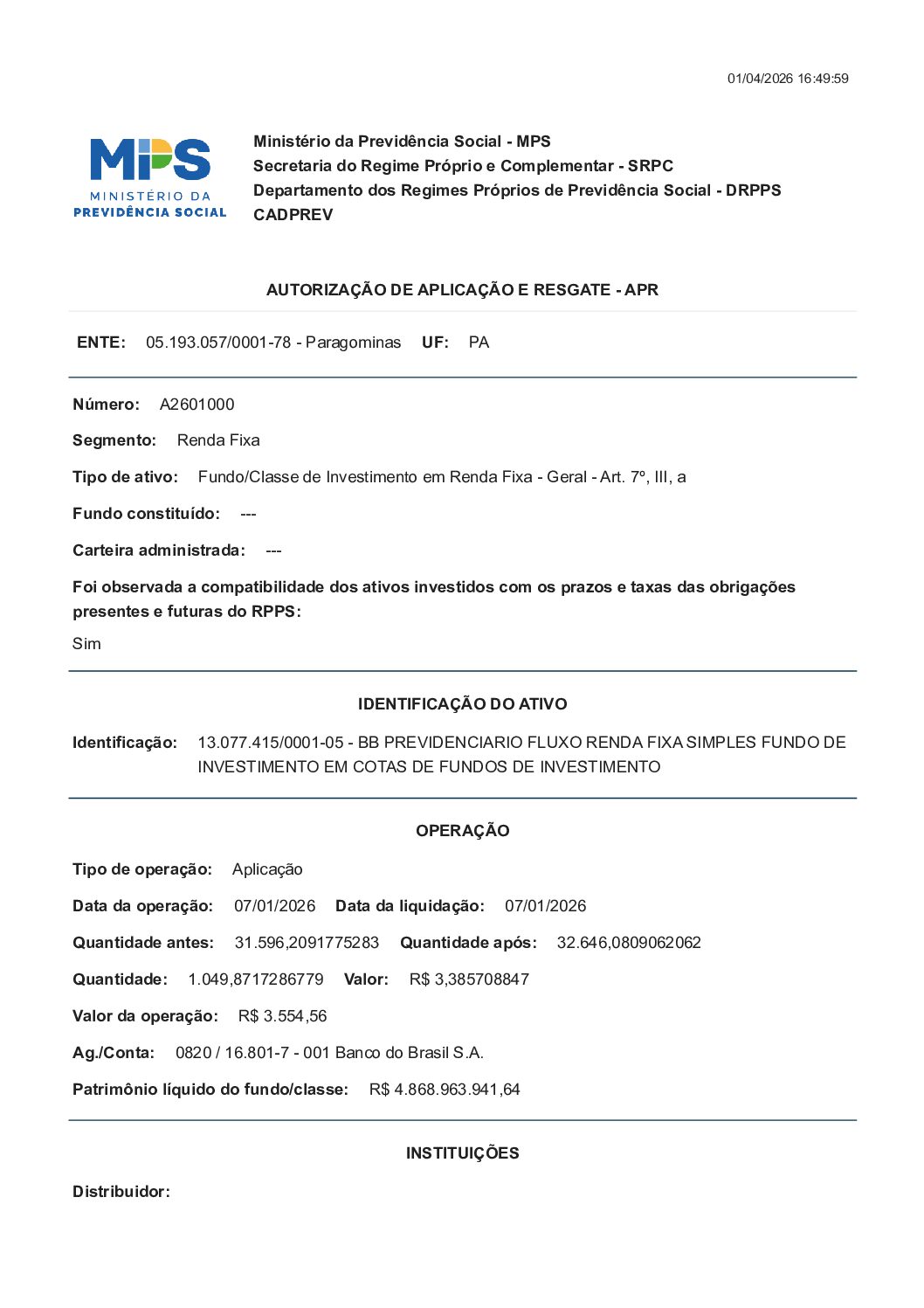 01/04/2026 16:49:59

MPS
MINISTÉRIO DA
PREVIDÊNCIA SOCIAL

Ministério da Previdência Social - MPS
Secretaria do Regime Próprio e Complementar - SRPC
Departamento dos Regimes Próprios de Previdência Social - DRPPS
CADPREV

AUTORIZAÇÃO DE APLICAÇÃO E RESGATE - APR

ENTE: 05.193.057/0001-78 - Paragominas UF: PA

Número: A2601000

Segmento: Renda Fixa

Tipo de ativo: Fundo/Classe de Investimento em Renda Fixa - Geral - Art. 7º, III, a

Fundo constituído: ---

Carteira administrada: ---

Foi observada a compatibilidade dos ativos investidos com os prazos e taxas das obrigações presentes e futuras do RPPS:

Sim

IDENTIFICAÇÃO DO ATIVO

Identificação: 13.077.415/0001-05 - BB PREVIDENCIARIO FLUXO RENDA FIXA SIMPLES FUNDO DE INVESTIMENTO EM COTAS DE FUNDOS DE INVESTIMENTO

OPERAÇÃO

Tipo de operação: Aplicação

Data da operação: 07/01/2026 Data da liquidação: 07/01/2026

Quantidade antes: 31.596,2091775283 Quantidade após: 32.646,0809062062

Quantidade: 1.049,8717286779 Valor: R$ 3,385708847

Valor da operação: R$ 3.554,56

Ag./Conta: 0820 / 16.801-7 - 001 Banco do Brasil S.A.

Patrimônio líquido do fundo/classe: R$ 4.868.963.941,64

INSTITUIÇÕES

Distribuidor: